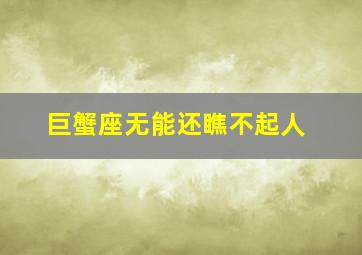 巨蟹座无能还瞧不起人